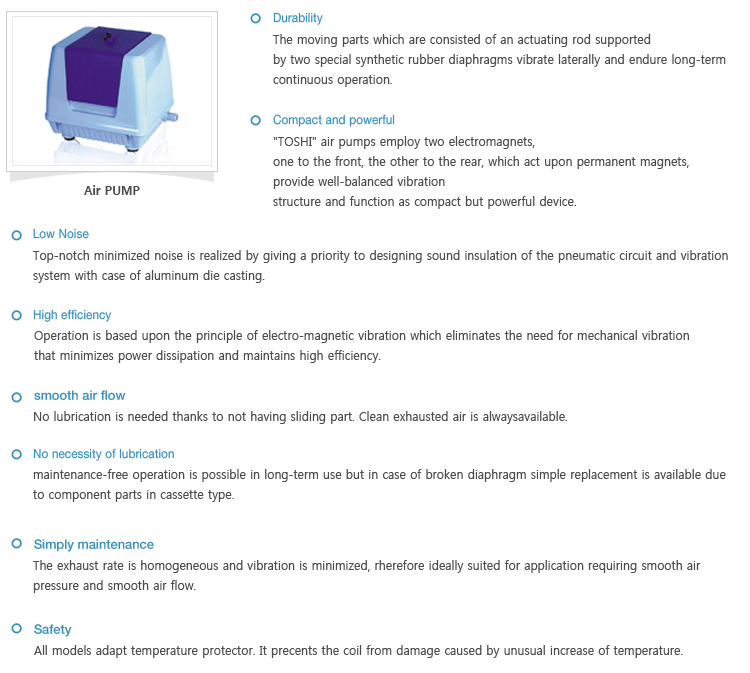 Air PUMP

Durability
The moving parts which are consisted of an actuating rod supported by two special synthetic rubber diaphragms vibrate laterally and endure long-term continuous operation.

Compact and powerful
"TOSHI" air pumps employ two electromagnets, one to the front, the other to the rear, which act upon permanent magnets, provide well-balanced vibration structure and function as compact but powerful device.

Low Noise
Top-notch minimized noise is realized by giving a priority to designing sound insulation of the pneumatic circuit and vibration system with case of aluminum die casting.

High efficiency
Operation is based upon the principle of electro-magnetic vibration which eliminates the need for mechanical vibration that minimizes power dissipation and maintains high efficiency.

smooth air flow
No lubrication is needed thanks to not having sliding part. Clean exhausted air is alwaysavailable.

No necessity of lubrication
maintenance-free operation is possible in long-term use but in case of broken diaphragm simple replacement is available due to component parts in cassette type.

Simply maintenance
The exhaust rate is homogeneous and vibration is minimized, rherefore ideally suited for application requiring smooth air pressure and smooth air flow.

Safety
All models adapt temperature protector. It precents the coil from damage caused by unusual increase of temperature.